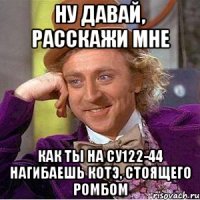 НУ ДАВАЙ, РАССКАЖИ МНЕ

КАК ТЫ НА СУ122-44 НАГИБАЕШЬ КОТЭ, СТОЯЩЕГО РОМБОМ

risovach.ru